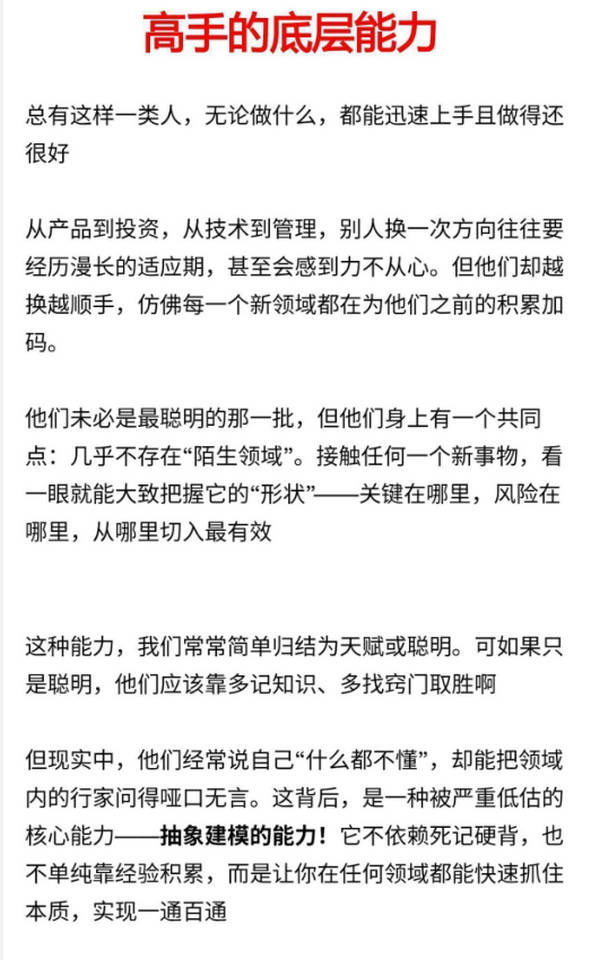 高手的底层能力

总有这样一类人，无论做什么，都能迅速上手且做得还很好

从产品到投资，从技术到管理，别人换一次方向往往要经历漫长的适应期，甚至会感到力不从心。但他们却越换越顺手，仿佛每一个新领域都在为他们之前的积累加码。

他们未必是最聪明的那一批，但他们身上有一个共同点：几乎不存在“陌生领域”。接触任何一个新事物，看一眼就能大致把握它的“形状”——关键在哪里，风险在哪里，从哪里切入最有效

这种能力，我们常常简单归结为天赋或聪明。可如果只是聪明，他们应该靠多记知识、多找窍门取胜啊

但现实中，他们经常说自己“什么都不懂”，却能把领域内的行家问得哑口无言。这背后，是一种被严重低估的核心能力——抽象建模的能力！它不依赖死记硬背，也不单纯靠经验积累，而是让你在任何领域都能快速抓住本质，实现一通百通